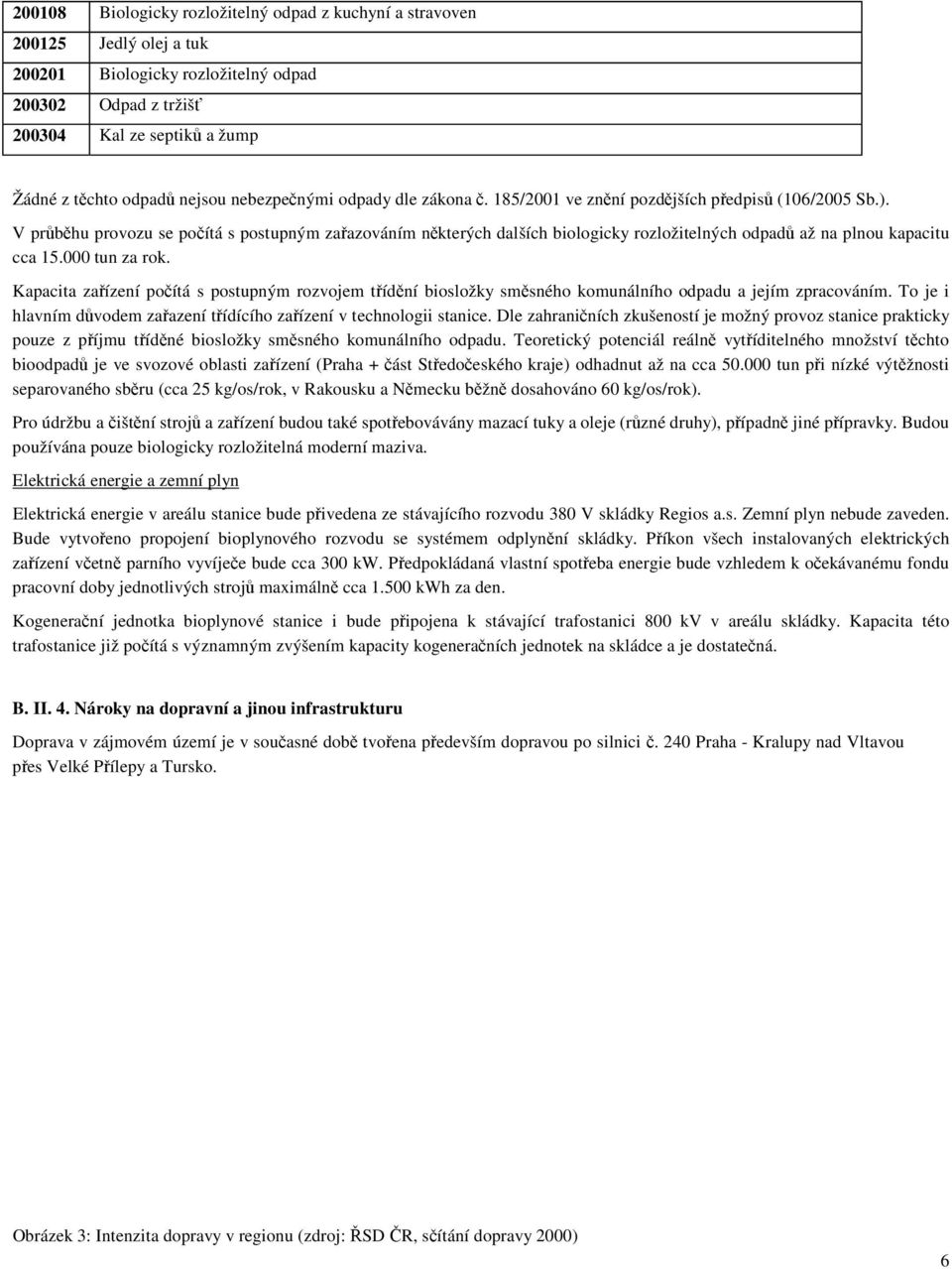 | 200108 | Biologicky rozložitelný odpad z kuchyní a stravoven |
|---|---|
| 200125 | Jedlý olej a tuk |
| 200201 | Biologicky rozložitelný odpad |
| 200302 | Odpad z tržišť |
| 200304 | Kal ze septiků a žump |

Žádné z těchto odpadů nejsou nebezpečnými odpady dle zákona č. 185/2001 ve znění pozdějších předpisů (106/2005 Sb.).

V průběhu provozu se počítá s postupným zařazováním některých dalších biologicky rozložitelných odpadů až na plnou kapacitu cca 15.000 tun za rok.

Kapacita zařízení počítá s postupným rozvojem třídění biosložky směsného komunálního odpadu a jejím zpracováním. To je i hlavním důvodem zařazení třídícího zařízení v technologii stanice. Dle zahraničních zkušeností je možný provoz stanice prakticky pouze z příjmu tříděné biosložky směsného komunálního odpadu. Teoretický potenciál reálně vytříditelného množství těchto bioodpadů je ve svozové oblasti zařízení (Praha + část Středočeského kraje) odhadnut až na cca 50.000 tun při nízké výtěžnosti separovaného sběru (cca 25 kg/os/rok, v Rakousku a Německu běžně dosahováno 60 kg/os/rok).

Pro údržbu a čištění strojů a zařízení budou také spotřebovávány mazací tuky a oleje (různé druhy), případně jiné přípravky. Budou používána pouze biologicky rozložitelná moderní maziva.

Elektrická energie a zemní plyn

Elektrická energie v areálu stanice bude přivedena ze stávajícího rozvodu 380 V skládky Regios a.s. Zemní plyn nebude zaveden. Bude vytvořeno propojení bioplynového rozvodu se systémem odplynění skládky. Příkon všech instalovaných elektrických zařízení včetně parního vyvíječe bude cca 300 kW. Předpokládaná vlastní spotřeba energie bude vzhledem k očekávanému fondu pracovní doby jednotlivých strojů maximálně cca 1.500 kWh za den.

Kogenerační jednotka bioplynové stanice i bude připojena k stávající trafostanici 800 kV v areálu skládky. Kapacita této trafostanice již počítá s významným zvýšením kapacity kogeneračních jednotek na skládce a je dostatečná.

B. II. 4. Nároky na dopravní a jinou infrastrukturu

Doprava v zájmovém území je v současné době tvořena především dopravou po silnici č. 240 Praha - Kralupy nad Vltavou přes Velké Přílepy a Tursko.

Obrázek 3: Intenzita dopravy v regionu (zdroj: ŘSD ČR, sčítání dopravy 2000)

6